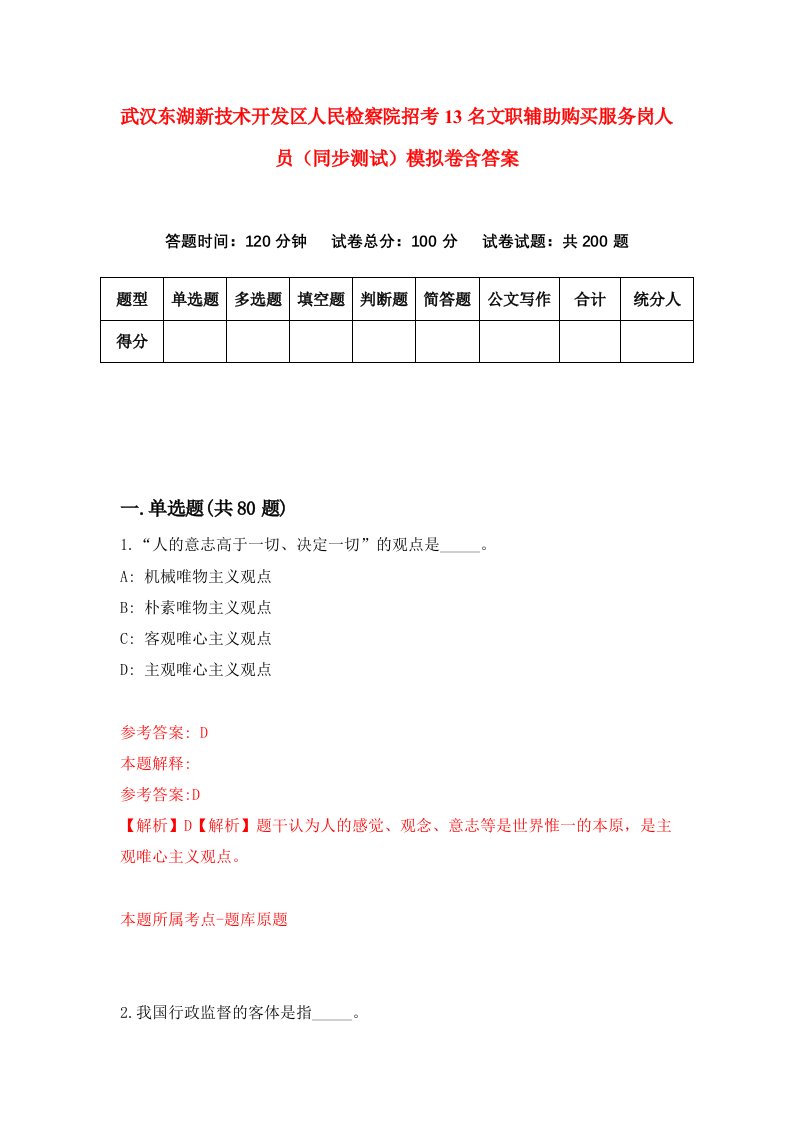 武汉东湖新技术开发区人民检察院招考13名文职辅助购买服务岗人员（同步测试）模拟卷含答案

答题时间：120分钟　试卷总分：100分　试卷试题：共200题

| 题型 | 单选题 | 多选题 | 填空题 | 判断题 | 简答题 | 公文写作 | 合计 | 统分人 |
|---|---|---|---|---|---|---|---|---|
| 得分 | | | | | | | | |

一.单选题(共80题)

1.“人的意志高于一切、决定一切”的观点是_____。

A: 机械唯物主义观点

B: 朴素唯物主义观点

C: 客观唯心主义观点

D: 主观唯心主义观点

参考答案: D

本题解释:

参考答案:D

【解析】D【解析】题干认为人的感觉、观念、意志等是世界惟一的本原，是主观唯心主义观点。

本题所属考点-题库原题

2.我国行政监督的客体是指_____。